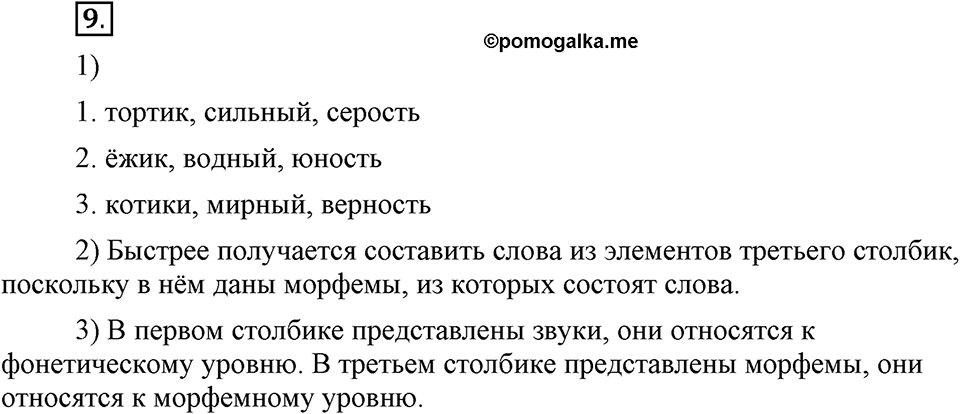 9.

©pomogalka.me

1)

1. тортик, сильный, серость

2. ёжик, водный, юность

3. котики, мирный, верность

2) Быстрее получается составить слова из элементов третьего столбик, поскольку в нём даны морфемы, из которых состоят слова.

3) В первом столбике представлены звуки, они относятся к фонетическому уровню. В третьем столбике представлены морфемы, они относятся к морфемному уровню.